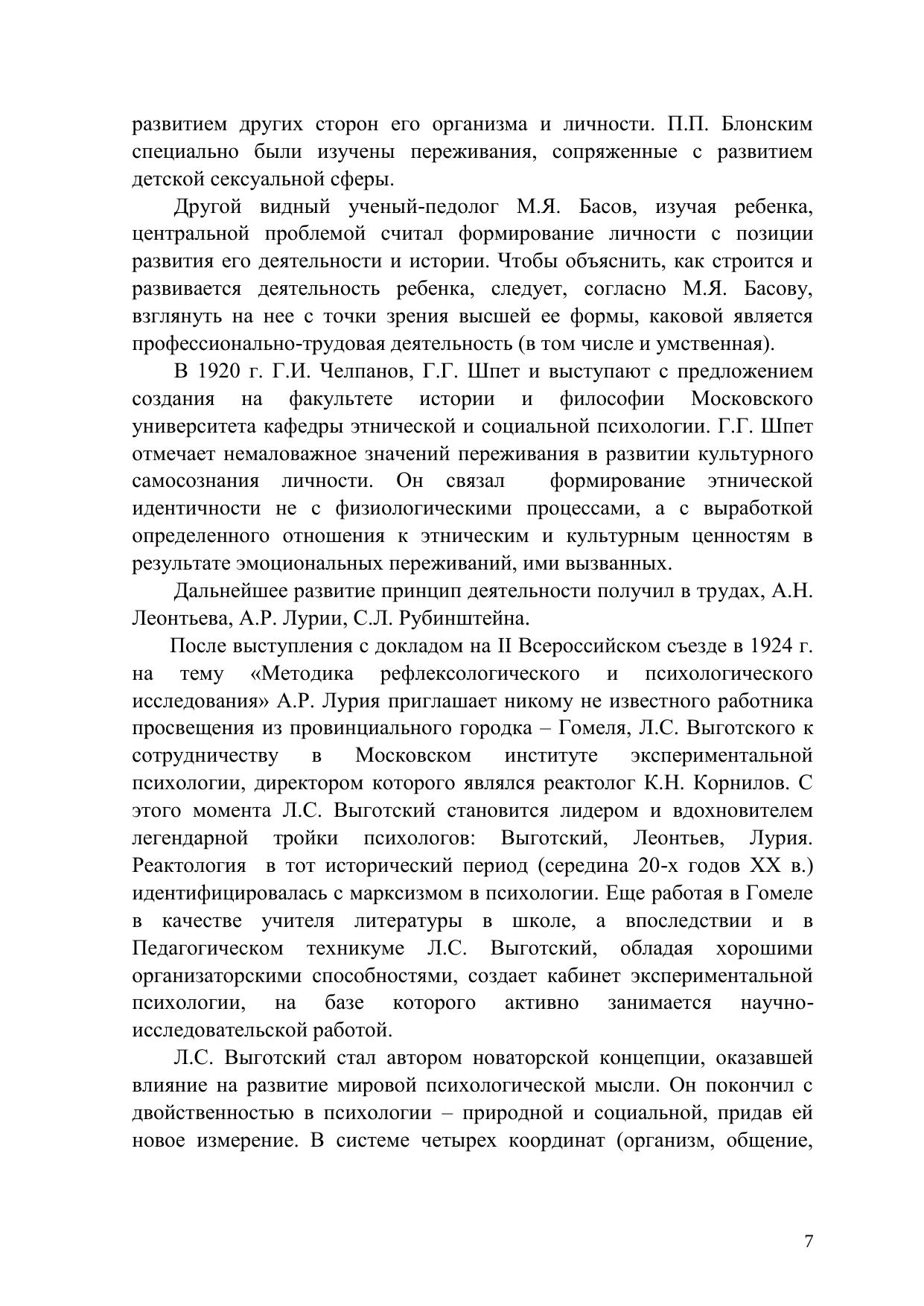 развитием других сторон его организма и личности. П.П. Блонским специально были изучены переживания, сопряженные с развитием детской сексуальной сферы.

Другой видный ученый-педолог М.Я. Басов, изучая ребенка, центральной проблемой считал формирование личности с позиции развития его деятельности и истории. Чтобы объяснить, как строится и развивается деятельность ребенка, следует, согласно М.Я. Басову, взглянуть на нее с точки зрения высшей ее формы, каковой является профессионально-трудовая деятельность (в том числе и умственная).

В 1920 г. Г.И. Челпанов, Г.Г. Шпет и выступают с предложением создания на факультете истории и философии Московского университета кафедры этнической и социальной психологии. Г.Г. Шпет отмечает немаловажное значений переживания в развитии культурного самосознания личности. Он связал формирование этнической идентичности не с физиологическими процессами, а с выработкой определенного отношения к этническим и культурным ценностям в результате эмоциональных переживаний, ими вызванных.

Дальнейшее развитие принцип деятельности получил в трудах, А.Н. Леонтьева, А.Р. Лурии, С.Л. Рубинштейна.

После выступления с докладом на II Всероссийском съезде в 1924 г. на тему «Методика рефлексологического и психологического исследования» А.Р. Лурия приглашает никому не известного работника просвещения из провинциального городка – Гомеля, Л.С. Выготского к сотрудничеству в Московском институте экспериментальной психологии, директором которого являлся реактолог К.Н. Корнилов. С этого момента Л.С. Выготский становится лидером и вдохновителем легендарной тройки психологов: Выготский, Леонтьев, Лурия. Реактология в тот исторический период (середина 20-х годов XX в.) идентифицировалась с марксизмом в психологии. Еще работая в Гомеле в качестве учителя литературы в школе, а впоследствии и в Педагогическом техникуме Л.С. Выготский, обладая хорошими организаторскими способностями, создает кабинет экспериментальной психологии, на базе которого активно занимается научно-исследовательской работой.

Л.С. Выготский стал автором новаторской концепции, оказавшей влияние на развитие мировой психологической мысли. Он покончил с двойственностью в психологии – природной и социальной, придав ей новое измерение. В системе четырех координат (организм, общение,

7